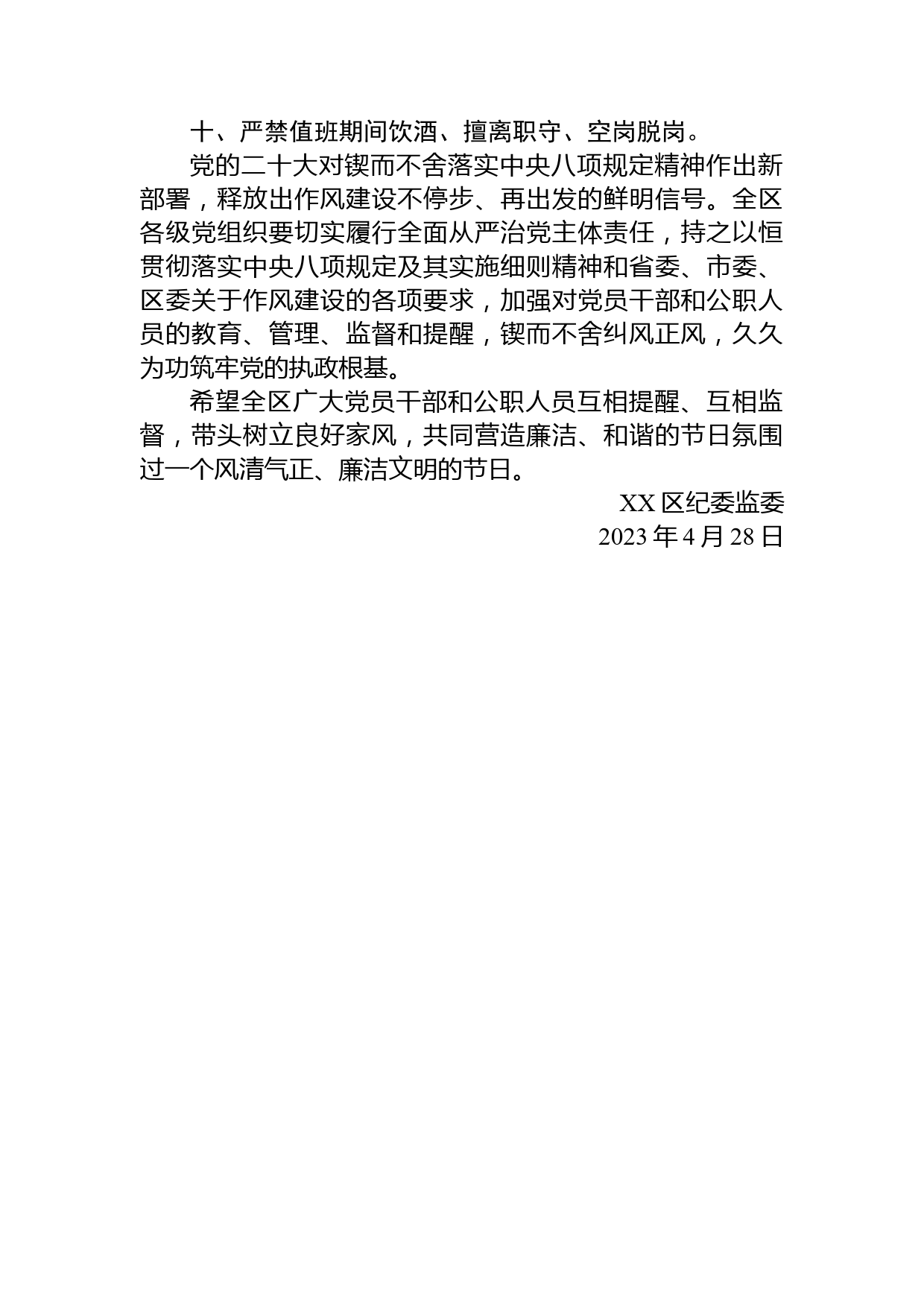 十、严禁值班期间饮酒、擅离职守、空岗脱岗。

党的二十大对锲而不舍落实中央八项规定精神作出新部署，释放出作风建设不停步、再出发的鲜明信号。全区各级党组织要切实履行全面从严治党主体责任，持之以恒贯彻落实中央八项规定及其实施细则精神和省委、市委、区委关于作风建设的各项要求，加强对党员干部和公职人员的教育、管理、监督和提醒，锲而不舍纠风正风，久久为功筑牢党的执政根基。

希望全区广大党员干部和公职人员互相提醒、互相监督，带头树立良好家风，共同营造廉洁、和谐的节日氛围过一个风清气正、廉洁文明的节日。

XX 区纪委监委
2023 年 4 月 28 日